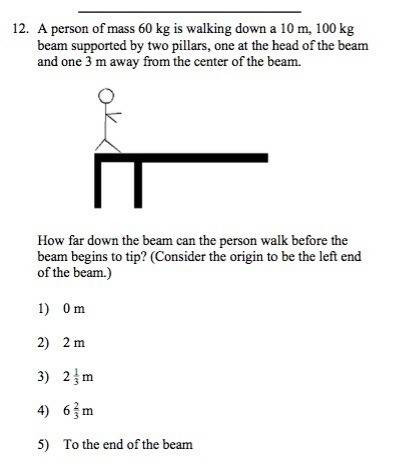 12. A person of mass 60 kg is walking down a 10 m, 100 kg beam supported by two pillars, one at the head of the beam and one 3 m away from the center of the beam.

How far down the beam can the person walk before the beam begins to tip? (Consider the origin to be the left end of the beam.)

1) 0 m

2) 2 m

3) $2\frac{1}{3}$ m

4) $6\frac{2}{3}$ m

5) To the end of the beam